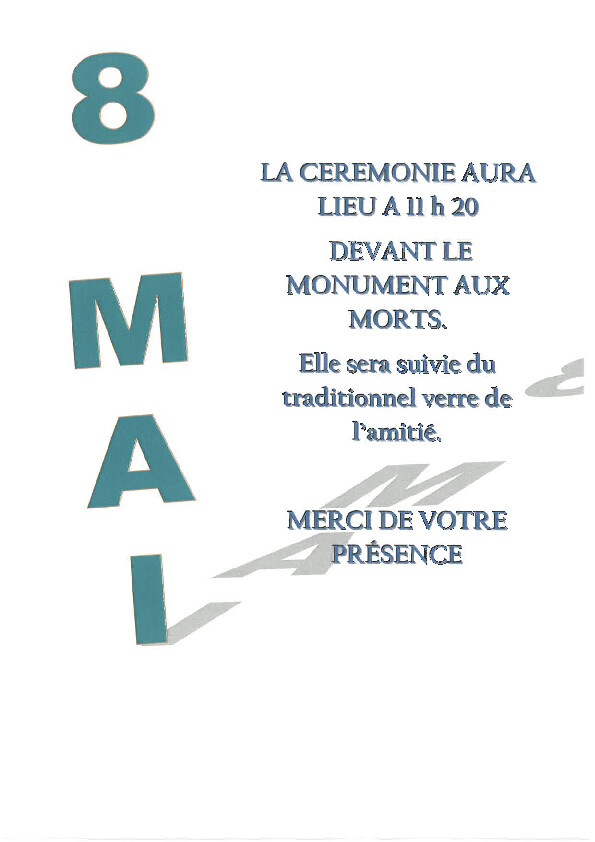 8

M

A

I

LA CEREMONIE AURA LIEU A 11 h 20

DEVANT LE MONUMENT AUX MORTS.

Elle sera suivie du traditionnel verre de l'amitié.

MERCI DE VOTRE PRÉSENCE